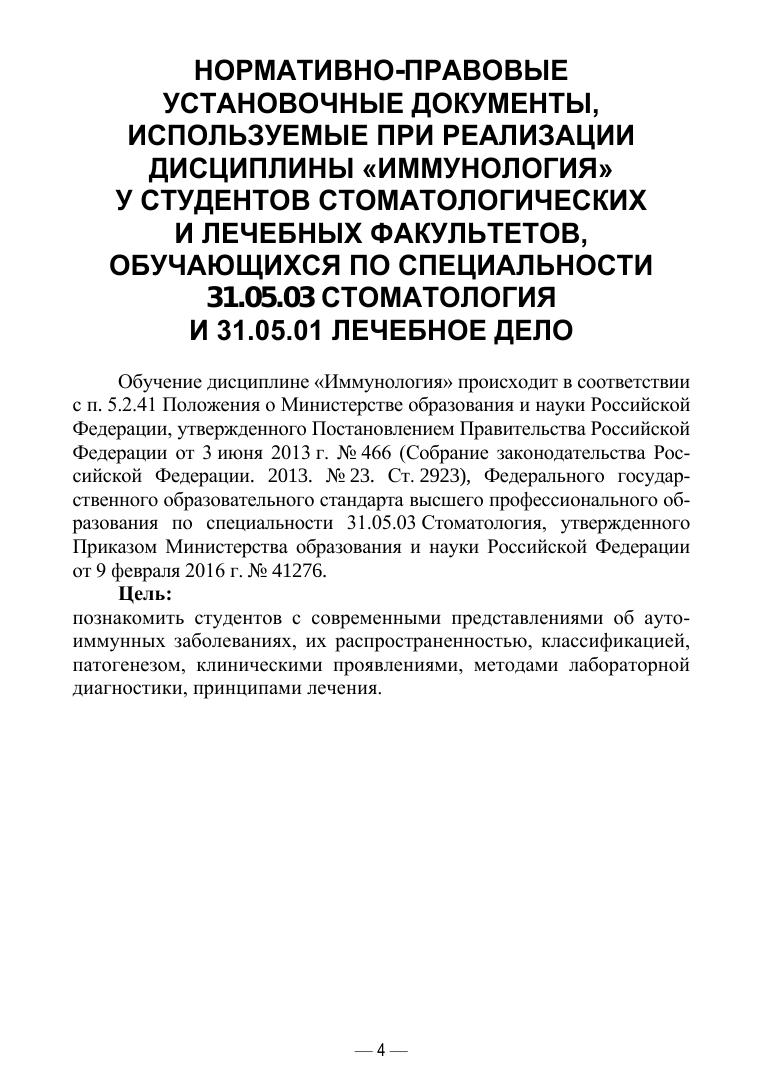 НОРМАТИВНО-ПРАВОВЫЕ УСТАНОВОЧНЫЕ ДОКУМЕНТЫ, ИСПОЛЬЗУЕМЫЕ ПРИ РЕАЛИЗАЦИИ ДИСЦИПЛИНЫ «ИММУНОЛОГИЯ» У СТУДЕНТОВ СТОМАТОЛОГИЧЕСКИХ И ЛЕЧЕБНЫХ ФАКУЛЬТЕТОВ, ОБУЧАЮЩИХСЯ ПО СПЕЦИАЛЬНОСТИ 31.05.03 СТОМАТОЛОГИЯ И 31.05.01 ЛЕЧЕБНОЕ ДЕЛО

Обучение дисциплине «Иммунология» происходит в соответствии с п. 5.2.41 Положения о Министерстве образования и науки Российской Федерации, утвержденного Постановлением Правительства Российской Федерации от 3 июня 2013 г. № 466 (Собрание законодательства Российской Федерации. 2013. № 23. Ст. 2923), Федерального государственного образовательного стандарта высшего профессионального образования по специальности 31.05.03 Стоматология, утвержденного Приказом Министерства образования и науки Российской Федерации от 9 февраля 2016 г. № 41276.

Цель:
познакомить студентов с современными представлениями об аутоиммунных заболеваниях, их распространенностью, классификацией, патогенезом, клиническими проявлениями, методами лабораторной диагностики, принципами лечения.

— 4 —